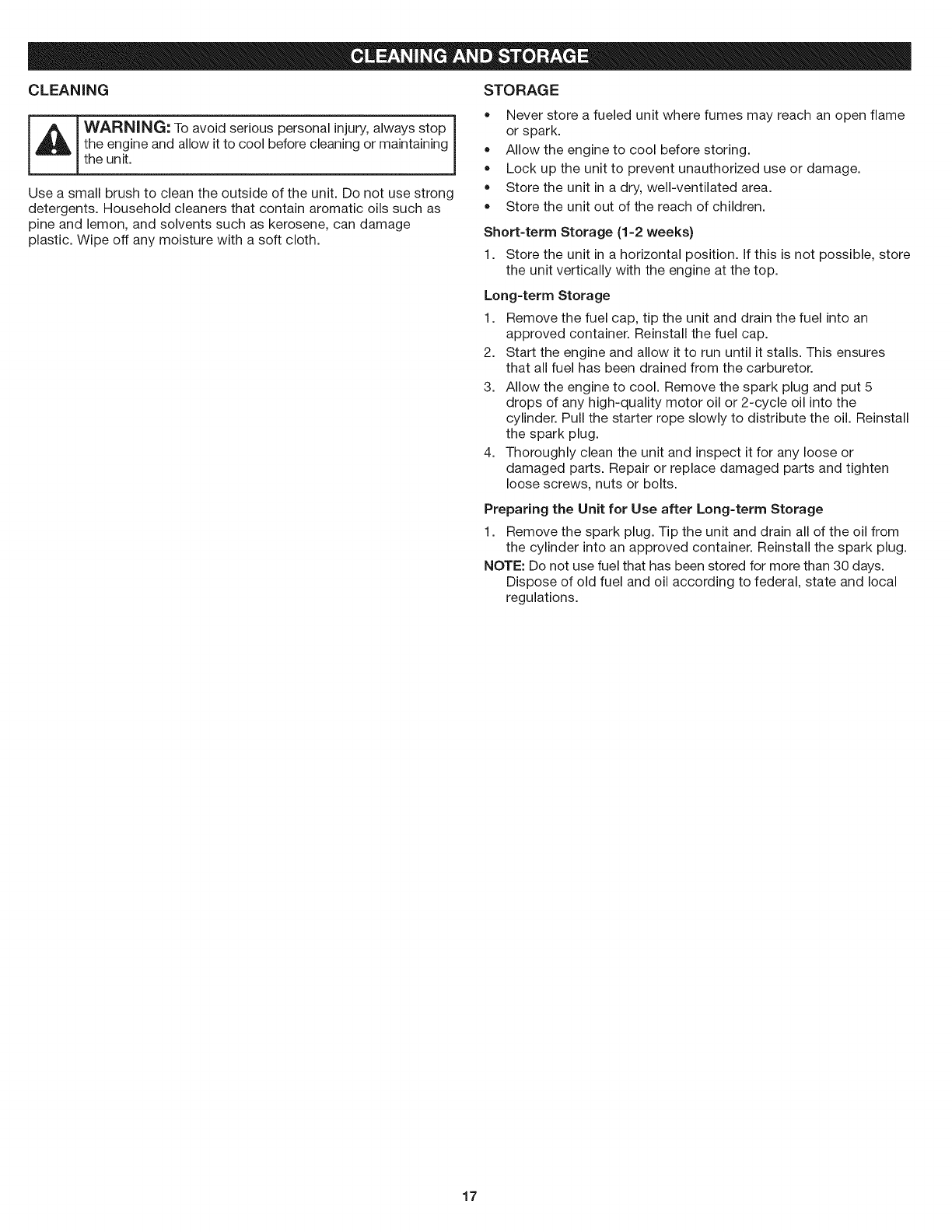 CLEANING AND STORAGE

CLEANING

WARNING: To avoid serious personal injury, always stop the engine and allow it to cool before cleaning or maintaining the unit.

Use a small brush to clean the outside of the unit. Do not use strong detergents. Household cleaners that contain aromatic oils such as pine and lemon, and solvents such as kerosene, can damage plastic. Wipe off any moisture with a soft cloth.

STORAGE

• Never store a fueled unit where fumes may reach an open flame or spark.
• Allow the engine to cool before storing.
• Lock up the unit to prevent unauthorized use or damage.
• Store the unit in a dry, well-ventilated area.
• Store the unit out of the reach of children.

Short-term Storage (1-2 weeks)

1. Store the unit in a horizontal position. If this is not possible, store the unit vertically with the engine at the top.

Long-term Storage

1. Remove the fuel cap, tip the unit and drain the fuel into an approved container. Reinstall the fuel cap.
2. Start the engine and allow it to run until it stalls. This ensures that all fuel has been drained from the carburetor.
3. Allow the engine to cool. Remove the spark plug and put 5 drops of any high-quality motor oil or 2-cycle oil into the cylinder. Pull the starter rope slowly to distribute the oil. Reinstall the spark plug.
4. Thoroughly clean the unit and inspect it for any loose or damaged parts. Repair or replace damaged parts and tighten loose screws, nuts or bolts.

Preparing the Unit for Use after Long-term Storage

1. Remove the spark plug. Tip the unit and drain all of the oil from the cylinder into an approved container. Reinstall the spark plug.

NOTE: Do not use fuel that has been stored for more than 30 days. Dispose of old fuel and oil according to federal, state and local regulations.

17